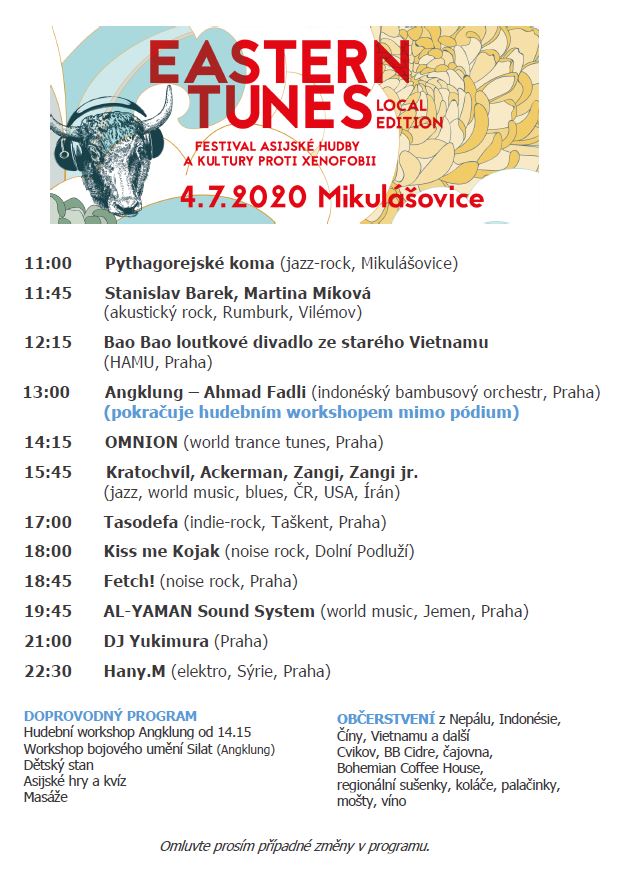 EASTERN TUNES LOCAL EDITION

FESTIVAL ASIJSKÉ HUDBY A KULTURY PROTI XENOFOBII

4.7.2020 Mikulášovice

11:00 Pythagorejské koma (jazz-rock, Mikulášovice)

11:45 Stanislav Barek, Martina Míková (akustický rock, Rumburk, Vilémov)

12:15 Bao Bao loutkové divadlo ze starého Vietnamu (HAMU, Praha)

13:00 Angklung – Ahmad Fadli (indonéský bambusový orchestr, Praha) (pokračuje hudebním workshopem mimo pódium)

14:15 OMNION (world trance tunes, Praha)

15:45 Kratochvíl, Ackerman, Zangi, Zangi jr. (jazz, world music, blues, ČR, USA, Írán)

17:00 Tasodefa (indie-rock, Taškent, Praha)

18:00 Kiss me Kojak (noise rock, Dolní Podluží)

18:45 Fetch! (noise rock, Praha)

19:45 AL-YAMAN Sound System (world music, Jemen, Praha)

21:00 DJ Yukimura (Praha)

22:30 Hany.M (elektro, Sýrie, Praha)

DOPROVODNÝ PROGRAM
Hudební workshop Angklung od 14.15
Workshop bojového umění Silat (Angklung)
Dětský stan
Asijské hry a kvíz
Masáže

OBČERSTVENÍ z Nepálu, Indonésie, Číny, Vietnamu a další
Cvikov, BB Cidre, čajovna, Bohemian Coffee House, regionální sušenky, koláče, palačinky, mošty, víno

Omluvte prosím případné změny v programu.